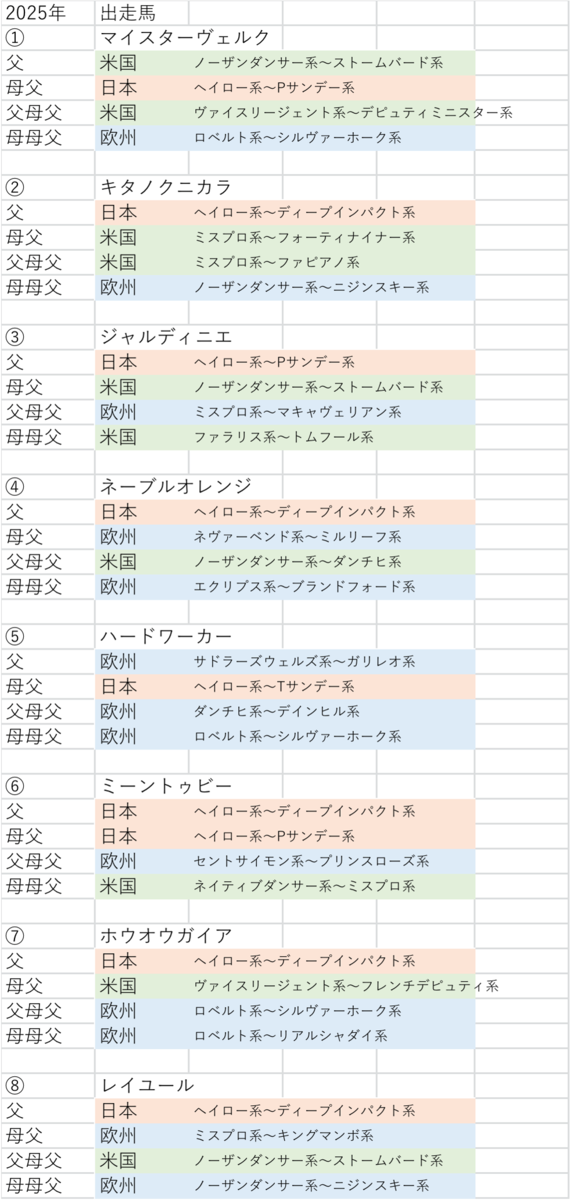 | 2025年 | 出走馬 | |
|---|---|---|
| ① | マイスターヴェルク | |
| 父 | 米国 | ノーザンダンサー系～ストームバード系 |
| 母父 | 日本 | ヘイロー系～Pサンデー系 |
| 父母父 | 米国 | ヴァイスリージェント系～デピュティミニスター系 |
| 母母父 | 欧州 | ロベルト系～シルヴァーホーク系 |
| | | |
| ② | キタノクニカラ | |
| 父 | 日本 | ヘイロー系～ディープインパクト系 |
| 母父 | 米国 | ミスプロ系～フォーティナイナー系 |
| 父母父 | 米国 | ミスプロ系～ファピアノ系 |
| 母母父 | 欧州 | ノーザンダンサー系～ニジンスキー系 |
| | | |
| ③ | ジャルディニエ | |
| 父 | 日本 | ヘイロー系～Pサンデー系 |
| 母父 | 米国 | ノーザンダンサー系～ストームバード系 |
| 父母父 | 欧州 | ミスプロ系～マキャヴェリアン系 |
| 母母父 | 米国 | ファラリス系～トムフール系 |
| | | |
| ④ | ネーブルオレンジ | |
| 父 | 日本 | ヘイロー系～ディープインパクト系 |
| 母父 | 欧州 | ネヴァーベンド系～ミルリーフ系 |
| 父母父 | 米国 | ノーザンダンサー系～ダンチヒ系 |
| 母母父 | 欧州 | エクリプス系～ブランドフォード系 |
| | | |
| ⑤ | ハードワーカー | |
| 父 | 欧州 | サドラーズウェルズ系～ガリレオ系 |
| 母父 | 日本 | ヘイロー系～Tサンデー系 |
| 父母父 | 欧州 | ダンチヒ系～デインヒル系 |
| 母母父 | 欧州 | ロベルト系～シルヴァーホーク系 |
| | | |
| ⑥ | ミーントゥビー | |
| 父 | 日本 | ヘイロー系～ディープインパクト系 |
| 母父 | 日本 | ヘイロー系～Pサンデー系 |
| 父母父 | 欧州 | セントサイモン系～プリンスローズ系 |
| 母母父 | 米国 | ネイティブダンサー系～ミスプロ系 |
| | | |
| ⑦ | ホウオウガイア | |
| 父 | 日本 | ヘイロー系～ディープインパクト系 |
| 母父 | 米国 | ヴァイスリージェント系～フレンチデピュティ系 |
| 父母父 | 欧州 | ロベルト系～シルヴァーホーク系 |
| 母母父 | 欧州 | ロベルト系～リアルシャダイ系 |
| | | |
| ⑧ | レイユール | |
| 父 | 日本 | ヘイロー系～ディープインパクト系 |
| 母父 | 欧州 | ミスプロ系～キングマンボ系 |
| 父母父 | 米国 | ノーザンダンサー系～ストームバード系 |
| 母母父 | 欧州 | ノーザンダンサー系～ニジンスキー系 |